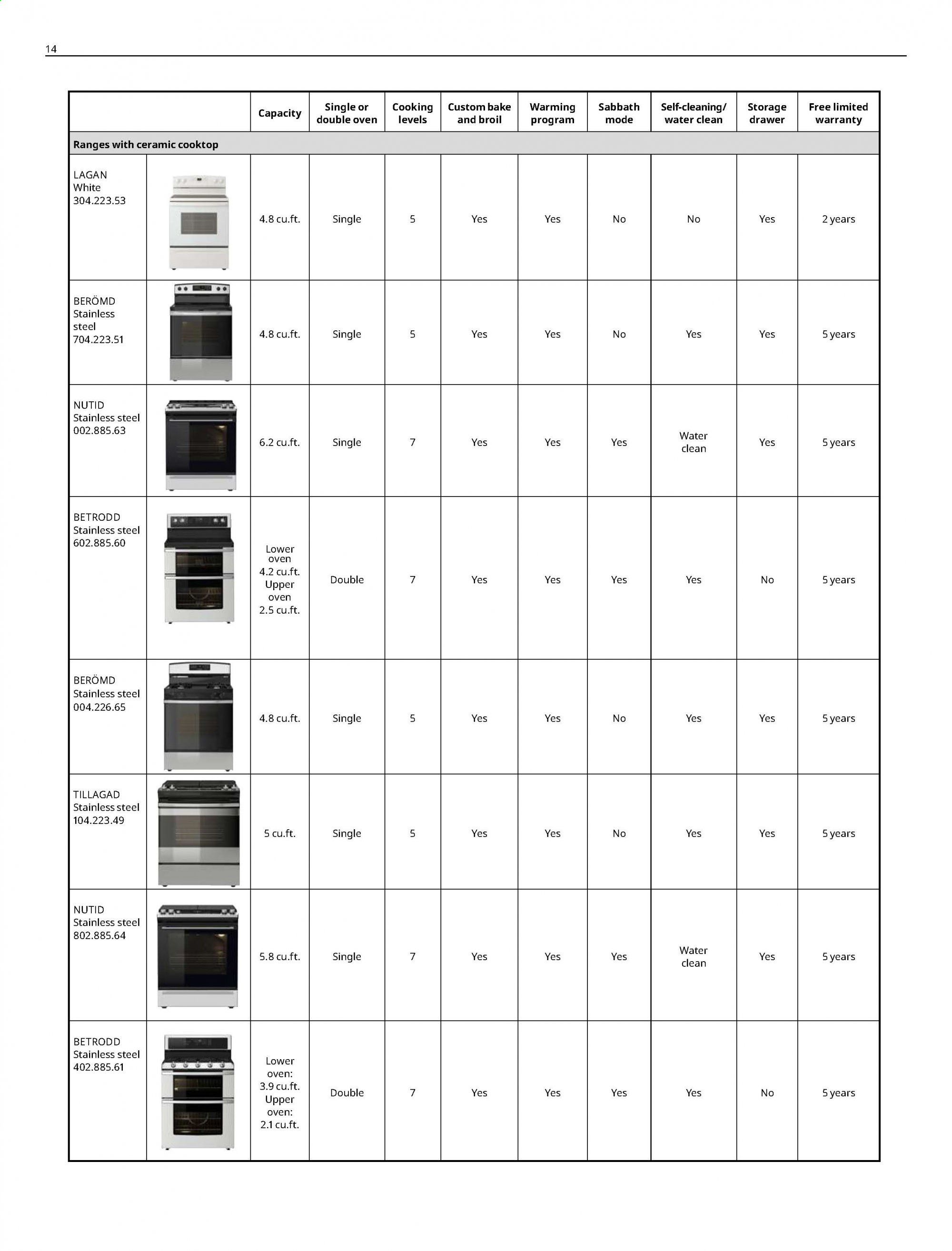 14

| | | Capacity | Single or double oven | Cooking levels | Custom bake and broil | Warming program | Sabbath mode | Self-cleaning/ water clean | Storage drawer | Free limited warranty |
|---|---|---|---|---|---|---|---|---|---|---|
| Ranges with ceramic cooktop | | | | | | | | | | |
| LAGAN White 304.223.53 | | 4.8 cu.ft. | Single | 5 | Yes | Yes | No | No | Yes | 2 years |
| BERÖMD Stainless steel 704.223.51 | | 4.8 cu.ft. | Single | 5 | Yes | Yes | No | Yes | Yes | 5 years |
| NUTID Stainless steel 002.885.63 | | 6.2 cu.ft. | Single | 7 | Yes | Yes | Yes | Water clean | Yes | 5 years |
| BETRODD Stainless steel 602.885.60 | | Lower oven 4.2 cu.ft. Upper oven 2.5 cu.ft. | Double | 7 | Yes | Yes | Yes | Yes | No | 5 years |
| BERÖMD Stainless steel 004.226.65 | | 4.8 cu.ft. | Single | 5 | Yes | Yes | No | Yes | Yes | 5 years |
| TILLAGAD Stainless steel 104.223.49 | | 5 cu.ft. | Single | 5 | Yes | Yes | No | Yes | Yes | 5 years |
| NUTID Stainless steel 802.885.64 | | 5.8 cu.ft. | Single | 7 | Yes | Yes | Yes | Water clean | Yes | 5 years |
| BETRODD Stainless steel 402.885.61 | | Lower oven: 3.9 cu.ft. Upper oven: 2.1 cu.ft. | Double | 7 | Yes | Yes | Yes | Yes | No | 5 years |